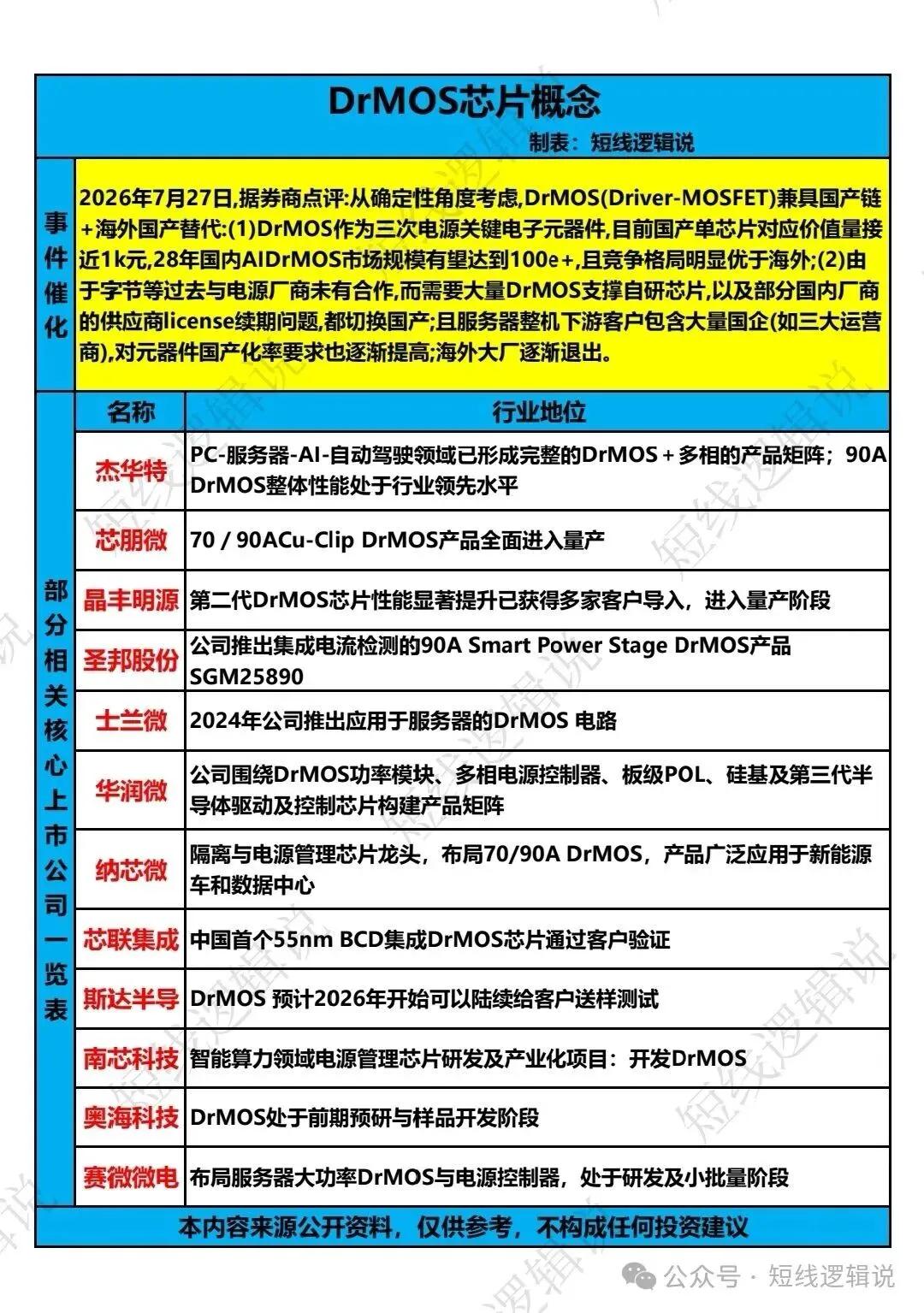 DrMOS芯片概念

制表：短线逻辑说

事件催化

2026年7月27日,据券商点评:从确定性角度考虑,DrMOS(Driver-MOSFET)兼具国产链+海外国产替代:(1)DrMOS作为三次电源关键电子元器件,目前国产单芯片对应价值量接近1k元,28年国内AIDrMOS市场规模有望达到100e+,且竞争格局明显优于海外;(2)由于字节等过去与电源厂商未有合作,而需要大量DrMOS支撑自研芯片,以及部分国内厂商的供应商license续期问题,都切换国产;且服务器整机下游客户包含大量国企(如三大运营商),对元器件国产化率要求也逐渐提高;海外大厂逐渐退出。

部分相关核心上市公司一览表

| 名称 | 行业地位 |
|---|---|
| 杰华特 | PC-服务器-AI-自动驾驶领域已形成完整的DrMOS+多相的产品矩阵；90A DrMOS整体性能处于行业领先水平 |
| 芯朋微 | 70 / 90ACu-Clip DrMOS产品全面进入量产 |
| 晶丰明源 | 第二代DrMOS芯片性能显著提升已获得多家客户导入，进入量产阶段 |
| 圣邦股份 | 公司推出集成电流检测的90A Smart Power Stage DrMOS产品SGM25890 |
| 士兰微 | 2024年公司推出应用于服务器的DrMOS 电路 |
| 华润微 | 公司围绕DrMOS功率模块、多相电源控制器、板级POL、硅基及第三代半导体驱动及控制芯片构建产品矩阵 |
| 纳芯微 | 隔离与电源管理芯片龙头，布局70/90A DrMOS，产品广泛应用于新能源车和数据中心 |
| 芯联集成 | 中国首个55nm BCD集成DrMOS芯片通过客户验证 |
| 斯达半导 | DrMOS 预计2026年开始可以陆续给客户送样测试 |
| 南芯科技 | 智能算力领域电源管理芯片研发及产业化项目：开发DrMOS |
| 奥海科技 | DrMOS处于前期预研与样品开发阶段 |
| 赛微微电 | 布局服务器大功率DrMOS与电源控制器，处于研发及小批量阶段 |

本内容来源公开资料，仅供参考，不构成任何投资建议

公众号 · 短线逻辑说

短线逻辑说